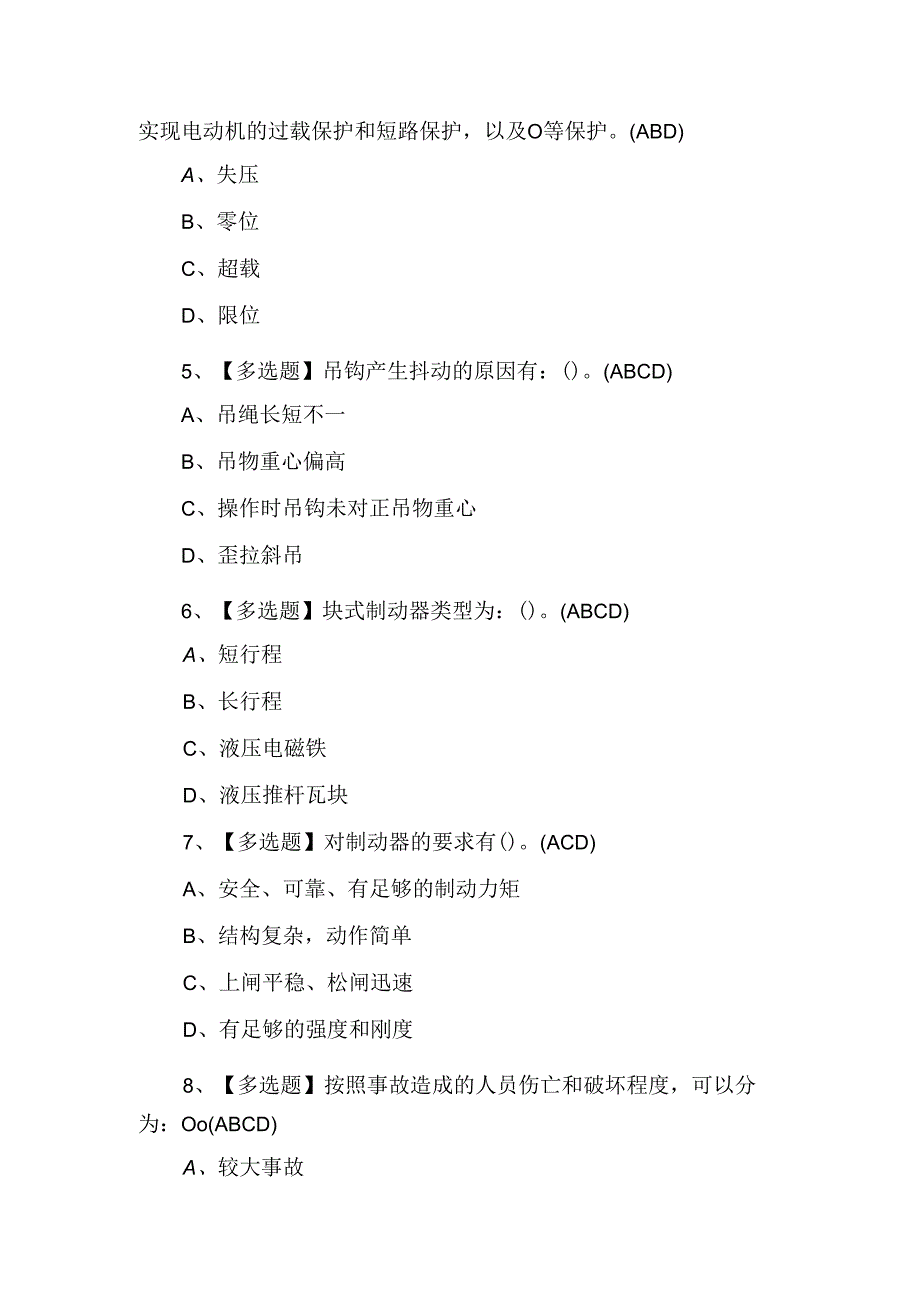 实现电动机的过载保护和短路保护，以及O等保护。(ABD)

A、失压

B、零位

C、超载

D、限位

5、【多选题】吊钩产生抖动的原因有：()。(ABCD)

A、吊绳长短不一

B、吊物重心偏高

C、操作时吊钩未对正吊物重心

D、歪拉斜吊

6、【多选题】块式制动器类型为：()。(ABCD)

A、短行程

B、长行程

C、液压电磁铁

D、液压推杆瓦块

7、【多选题】对制动器的要求有()。(ACD)

A、安全、可靠、有足够的制动力矩

B、结构复杂，动作简单

C、上闸平稳、松闸迅速

D、有足够的强度和刚度

8、【多选题】按照事故造成的人员伤亡和破坏程度，可以分为：Oo(ABCD)

A、较大事故